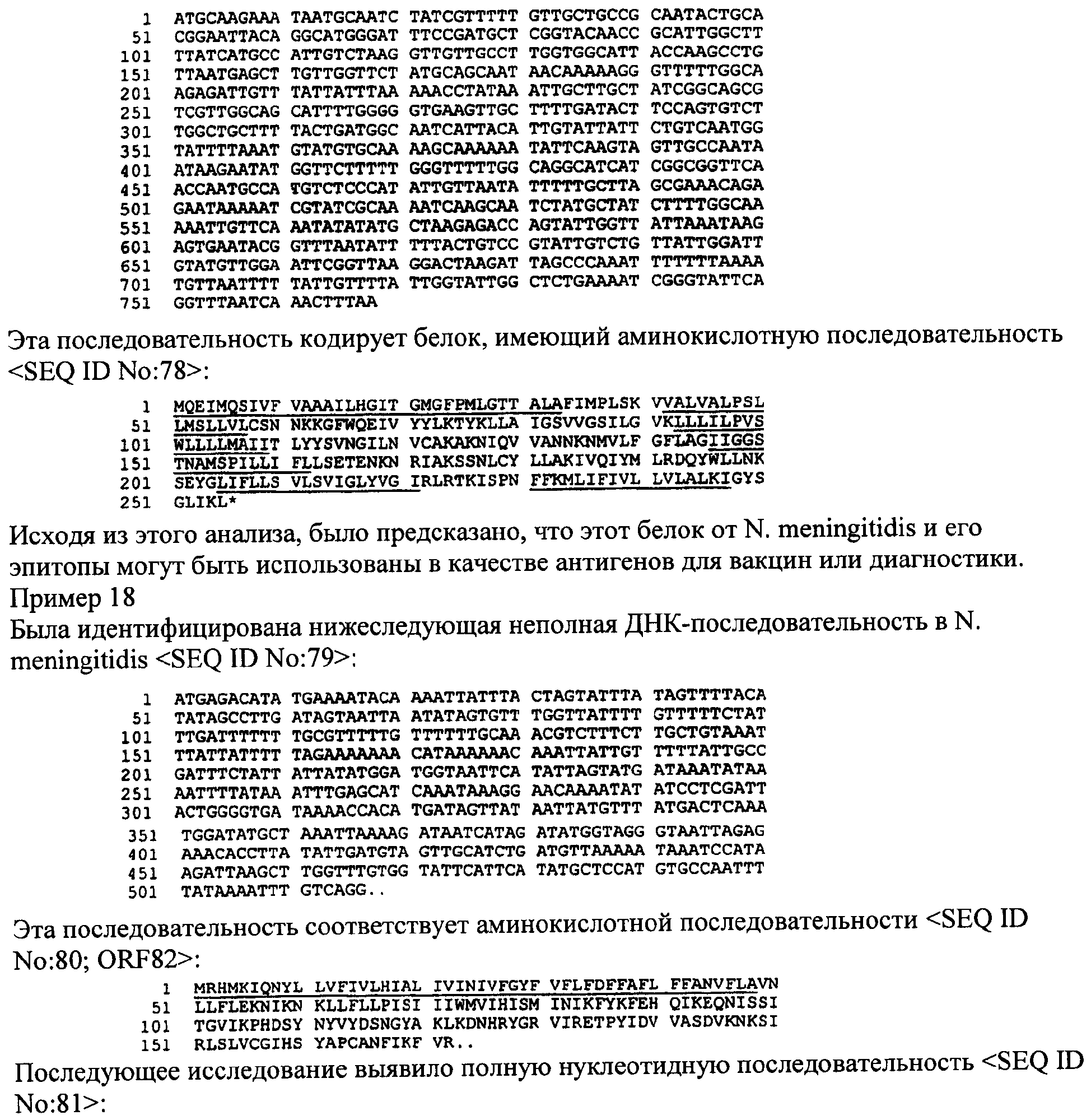 1 ATGCAAGAAA TAATGCAATC TATCGTTTTT GTTGCTGCCG CAATACTGCA
51 CGGAATTACA GGCATGGGAT TTCCGATGCT CGGTACAACC GCATTGGCTT
101 TTATCATGCC ATTGTCTAAG GTTGTTGCCT TGGTGGCATT ACCAAGCCTG
151 TTAATGAGCT TGTTGGTTCT ATGCAGCAAT AACAAAAAGG GTTTTTGGCA
201 AGAGATTGTT TATTATTTAA AAACCTATAA ATTGCTTGCT ATCGGCAGCG
251 TCGTTGGCAG CATTTTGGGG GTGAAGTTGC TTTTGATACT TCCAGTGTCT
301 TGGCTGCTTT TACTGATGGC AATCATTACA TTGTATTATT CTGTCAATGG
351 TATTTTAAAT GTATGTGCAA AAGCAAAAAA TATTCAAGTA GTTGCCAATA
401 ATAAGAATAT GGTTCTTTTT GGGTTTTTGG CAGGCATCAT CGGCGGTTCA
451 ACCAATGCCA TGTCTCCCAT ATTGTTAATA TTTTTGCTTA GCGAAACAGA
501 GAATAAAAAT CGTATCGCAA AATCAAGCAA TCTATGCTAT CTTTTGGCAA
551 AAATTGTTCA AATATATATG CTAAGAGACC AGTATTGGTT ATTAAATAAG
601 AGTGAATACG GTTTAATATT TTTACTGTCC GTATTGTCTG TTATTGGATT
651 GTATGTTGGA ATTCGGTTAA GGACTAAGAT TAGCCCAAAT TTTTTTAAAA
701 TGTTAATTTT TATTGTTTTA TTGGTATTGG CTCTGAAAAT CGGGTATTCA
751 GGTTTAATCA AACTTTAA

Эта последовательность кодирует белок, имеющий аминокислотную последовательность <SEQ ID No:78>:

1 MQEIMQSIVF VAAAILHGIT GMGFPMLGTT ALAFIMPLSK VVALVALPSL
51 LMSLLVLCSN NKKGFWQEIV YYLKTYKLLA IGSVVGSILG VKLLLILPVS
101 WLLLLMAIIT LYYSVNGILN VCAKAKNIQV VANNKNMVLF GFLAGIIGGS
151 TNAMSPILLI FLLSETENKN RIAKSSNLCY LLAKIVQIYM LRDQYWLLNK
201 SEYGLIFLLS VLSVIGLYVG IRLRTKISPN FFKMLIFIVL LVLALKIGYS
251 GLIKL*

Исходя из этого анализа, было предсказано, что этот белок от N. meningitidis и его эпитопы могут быть использованы в качестве антигенов для вакцин или диагностики.
Пример 18
Была идентифицирована нижеследующая неполная ДНК-последовательность в N. meningitidis <SEQ ID No:79>:

1 ATGAGACATA TGAAAATACA AAATTATTTA CTAGTATTTA TAGTTTTACA
51 TATAGCCTTG ATAGTAATTA ATATAGTGTT TGGTTATTTT GTTTTTCTAT
101 TTGATTTTTT TGCGTTTTTG TTTTTTGCAA ACGTCTTTCT TGCTGTAAAT
151 TTATTATTTT TAGAAAAAAA CATAAAAAAC AAATTATTGT TTTTATTGCC
201 GATTTCTATT ATTATATGGA TGGTAATTCA TATTAGTATG ATAAATATAA
251 AATTTTATAA ATTTGAGCAT CAAATAAAGG AACAAAATAT ATCCTCGATT
301 ACTGGGGTGA TAAAACCACA TGATAGTTAT AATTATGTTT ATGACTCAAA
351 TGGATATGCT AAATTAAAAG ATAATCATAG ATATGGTAGG GTAATTAGAG
401 AAACACCTTA TATTGATGTA GTTGCATCTG ATGTTAAAAA TAAATCCATA
451 AGATTAAGCT TGGTTTGTGG TATTCATTCA TATGCTCCAT GTGCCAATTT
501 TATAAAATTT GTCAGG..

Эта последовательность соответствует аминокислотной последовательности <SEQ ID No:80; ORF82>:

1 MRHMKIQNYL LVFIVLHIAL IVINIVFGYF VFLFDFFAFL FFANVFLAVN
51 LLFLEKNIKN KLLFLLPISI IIWMVIHISM INIKFYKFEH QIKEQNISSI
101 TGVIKPHDSY NYVYDSNGYA KLKDNHRYGR VIRETPYIDV VASDVKNKSI
151 RLSLVCGIHS YAPCANFIKF VR..

Последующее исследование выявило полную нуклеотидную последовательность <SEQ ID No:81>: